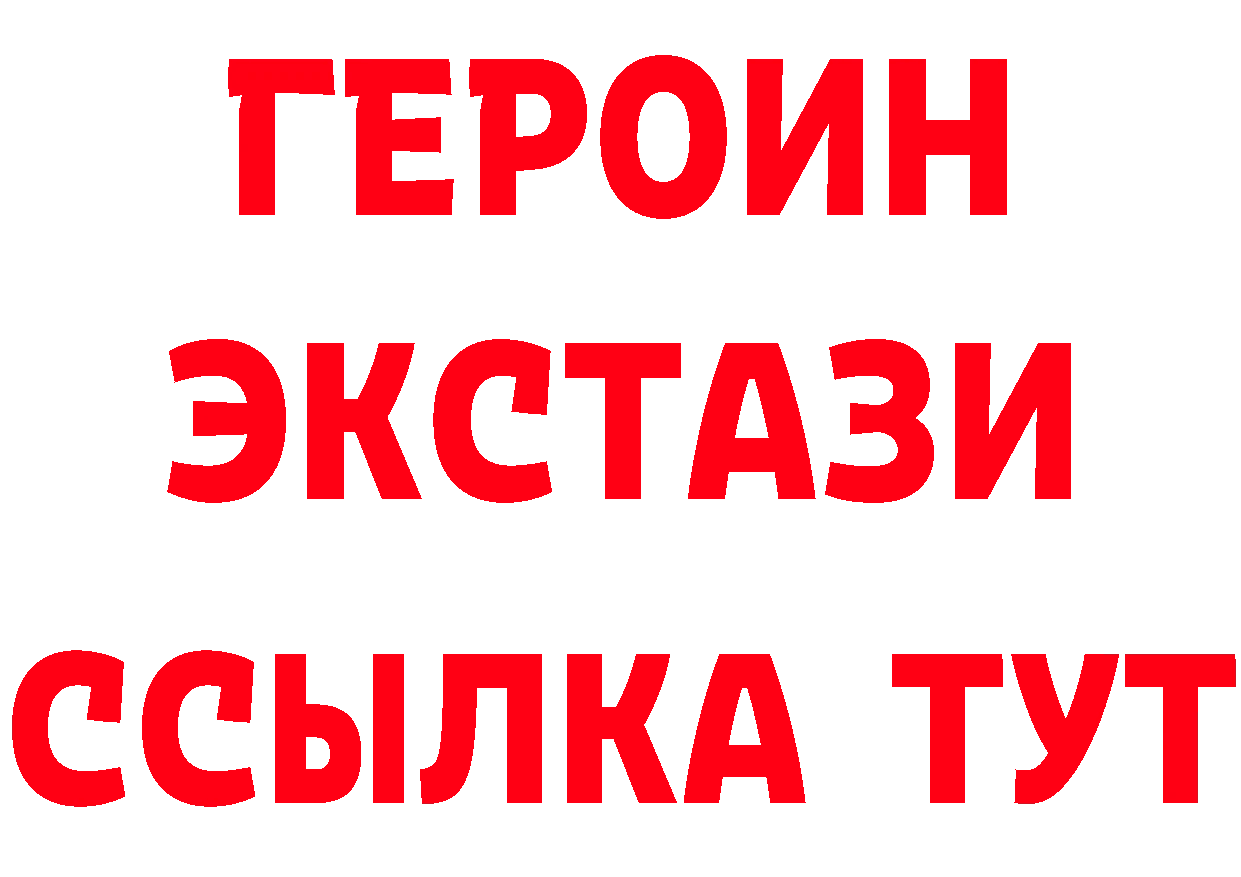 ГЕРОИН
ЭКСТАЗИ
ССЫЛКА ТУТ